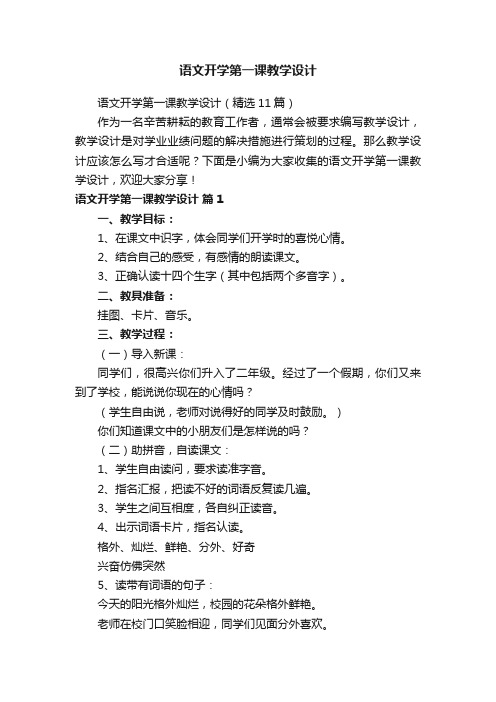 语文开学第一课教学设计

语文开学第一课教学设计（精选11篇）

作为一名辛苦耕耘的教育工作者，通常会被要求编写教学设计，教学设计是对学业业绩问题的解决措施进行策划的过程。那么教学设计应该怎么写才合适呢？下面是小编为大家收集的语文开学第一课教学设计，欢迎大家分享！

语文开学第一课教学设计 篇1

一、教学目标：

1、在课文中识字，体会同学们开学时的喜悦心情。

2、结合自己的感受，有感情的朗读课文。

3、正确认读十四个生字（其中包括两个多音字）。

二、教具准备：

挂图、卡片、音乐。

三、教学过程：

（一）导入新课：

同学们，很高兴你们升入了二年级。经过了一个假期，你们又来到了学校，能说说你现在的心情吗？

（学生自由说，老师对说得好的同学及时鼓励。）

你们知道课文中的小朋友们是怎样说的吗？

（二）助拼音，自读课文：

1、学生自由读问，要求读准字音。

2、指名汇报，把读不好的词语反复读几遍。

3、学生之间互相度，各自纠正读音。

4、出示词语卡片，指名认读。

格外、灿烂、鲜艳、分外、好奇

兴奋仿佛突然

5、读带有词语的句子：

今天的阳光格外灿烂，校园的花朵格外鲜艳。

老师在校门口笑脸相迎，同学们见面分外喜欢。